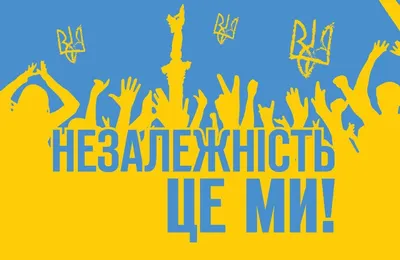 НЕЗАЛЕЖНІСТЬ
ЦЕ МИ!